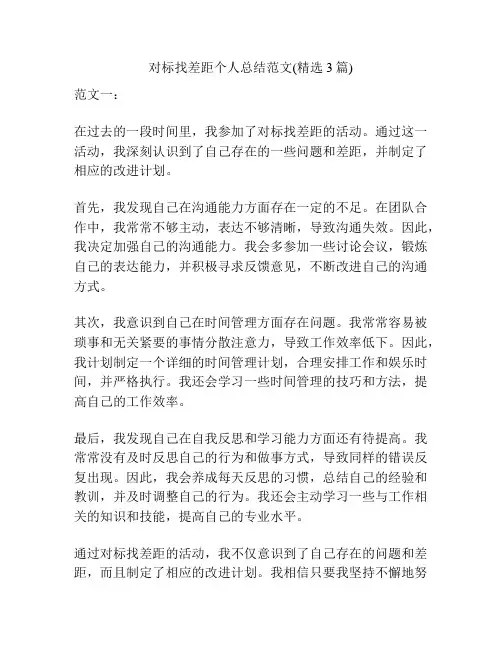 对标找差距个人总结范文(精选 3 篇)

范文一：

在过去的一段时间里，我参加了对标找差距的活动。通过这一活动，我深刻认识到了自己存在的一些问题和差距，并制定了相应的改进计划。

首先，我发现自己在沟通能力方面存在一定的不足。在团队合作中，我常常不够主动，表达不够清晰，导致沟通失效。因此，我决定加强自己的沟通能力。我会多参加一些讨论会议，锻炼自己的表达能力，并积极寻求反馈意见，不断改进自己的沟通方式。

其次，我意识到自己在时间管理方面存在问题。我常常容易被琐事和无关紧要的事情分散注意力，导致工作效率低下。因此，我计划制定一个详细的时间管理计划，合理安排工作和娱乐时间，并严格执行。我还会学习一些时间管理的技巧和方法，提高自己的工作效率。

最后，我发现自己在自我反思和学习能力方面还有待提高。我常常没有及时反思自己的行为和做事方式，导致同样的错误反复出现。因此，我会养成每天反思的习惯，总结自己的经验和教训，并及时调整自己的行为。我还会主动学习一些与工作相关的知识和技能，提高自己的专业水平。

通过对标找差距的活动，我不仅意识到了自己存在的问题和差距，而且制定了相应的改进计划。我相信只要我坚持不懈地努